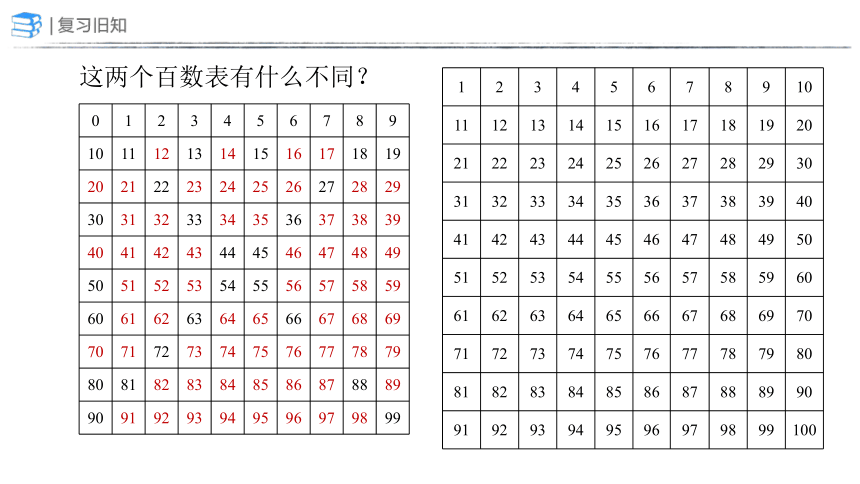 | 复习旧知

这两个百数表有什么不同？

| 0 | 1 | 2 | 3 | 4 | 5 | 6 | 7 | 8 | 9 |
|---|---|---|---|---|---|---|---|---|---|
| 10 | 11 | 12 | 13 | 14 | 15 | 16 | 17 | 18 | 19 |
| 20 | 21 | 22 | 23 | 24 | 25 | 26 | 27 | 28 | 29 |
| 30 | 31 | 32 | 33 | 34 | 35 | 36 | 37 | 38 | 39 |
| 40 | 41 | 42 | 43 | 44 | 45 | 46 | 47 | 48 | 49 |
| 50 | 51 | 52 | 53 | 54 | 55 | 56 | 57 | 58 | 59 |
| 60 | 61 | 62 | 63 | 64 | 65 | 66 | 67 | 68 | 69 |
| 70 | 71 | 72 | 73 | 74 | 75 | 76 | 77 | 78 | 79 |
| 80 | 81 | 82 | 83 | 84 | 85 | 86 | 87 | 88 | 89 |
| 90 | 91 | 92 | 93 | 94 | 95 | 96 | 97 | 98 | 99 |

| 1 | 2 | 3 | 4 | 5 | 6 | 7 | 8 | 9 | 10 |
|---|---|---|---|---|---|---|---|---|---|
| 11 | 12 | 13 | 14 | 15 | 16 | 17 | 18 | 19 | 20 |
| 21 | 22 | 23 | 24 | 25 | 26 | 27 | 28 | 29 | 30 |
| 31 | 32 | 33 | 34 | 35 | 36 | 37 | 38 | 39 | 40 |
| 41 | 42 | 43 | 44 | 45 | 46 | 47 | 48 | 49 | 50 |
| 51 | 52 | 53 | 54 | 55 | 56 | 57 | 58 | 59 | 60 |
| 61 | 62 | 63 | 64 | 65 | 66 | 67 | 68 | 69 | 70 |
| 71 | 72 | 73 | 74 | 75 | 76 | 77 | 78 | 79 | 80 |
| 81 | 82 | 83 | 84 | 85 | 86 | 87 | 88 | 89 | 90 |
| 91 | 92 | 93 | 94 | 95 | 96 | 97 | 98 | 99 | 100 |